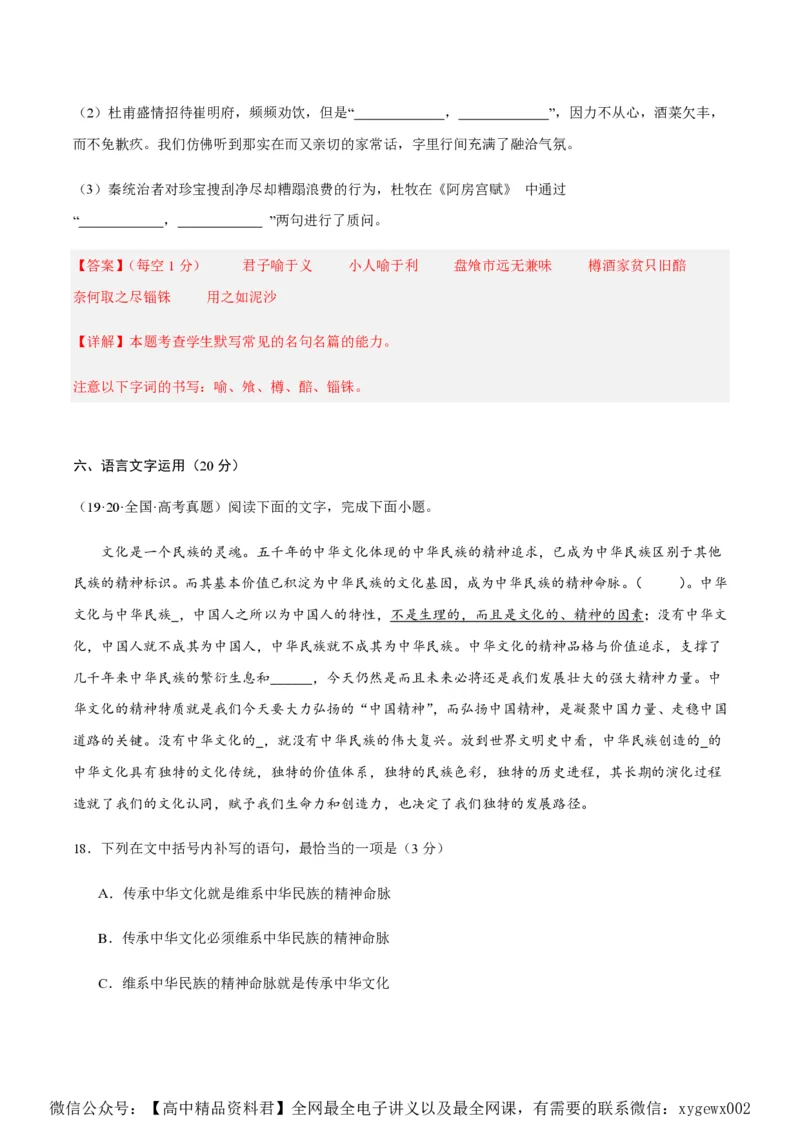 （2）杜甫盛情招待崔明府，频频劝饮，但是“____________，____________”，因力不从心，酒菜欠丰，而不免歉疚。我们仿佛听到那实在而又亲切的家常话，字里行间充满了融洽气氛。

（3）秦统治者对珍宝搜刮净尽却糟蹋浪费的行为，杜牧在《阿房宫赋》 中通过“____________，____________ ”两句进行了质问。

【答案】（每空 1 分） 君子喻于义 小人喻于利 盘飧市远无兼味 樽酒家贫只旧醅 奈何取之尽锱铢 用之如泥沙

【详解】本题考查学生默写常见的名句名篇的能力。

注意以下字词的书写：喻、飧、樽、醅、锱铢。

六、语言文字运用（20 分）

（19·20·全国·高考真题）阅读下面的文字，完成下面小题。

文化是一个民族的灵魂。五千年的中华文化体现的中华民族的精神追求，已成为中华民族区别于其他民族的精神标识。而其基本价值已积淀为中华民族的文化基因，成为中华民族的精神命脉。（ ）。中华文化与中华民族_，中国人之所以为中国人的特性，不是生理的，而且是文化的、精神的因素；没有中华文化，中国人就不成其为中国人，中华民族就不成其为中华民族。中华文化的精神品格与价值追求，支撑了几千年来中华民族的繁衍生息和______，今天仍然是而且未来必将还是我们发展壮大的强大精神力量。中华文化的精神特质就是我们今天要大力弘扬的“中国精神”，而弘扬中国精神，是凝聚中国力量、走稳中国道路的关键。没有中华文化的_，就没有中华民族的伟大复兴。放到世界文明史中看，中华民族创造的_的中华文化具有独特的文化传统，独特的价值体系，独特的民族色彩，独特的历史进程，其长期的演化过程造就了我们的文化认同，赋予我们生命力和创造力，也决定了我们独特的发展路径。

18．下列在文中括号内补写的语句，最恰当的一项是（3 分）

A．传承中华文化就是维系中华民族的精神命脉

B．传承中华文化必须维系中华民族的精神命脉

C．维系中华民族的精神命脉就是传承中华文化

微信公众号：【高中精品资料君】全网最全电子讲义以及最全网课，有需要的联系微信：xygewx002